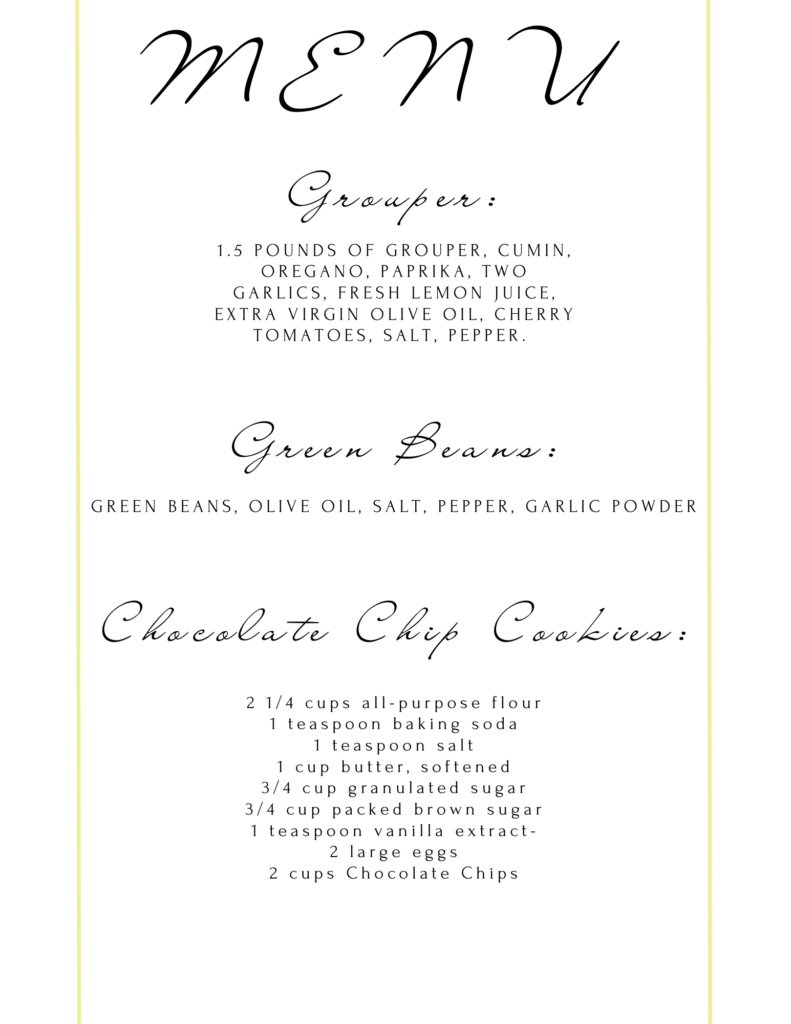 MENU

Grouper:

1.5 POUNDS OF GROUPER, CUMIN, OREGANO, PAPRIKA, TWO GARLICS, FRESH LEMON JUICE, EXTRA VIRGIN OLIVE OIL, CHERRY TOMATOES, SALT, PEPPER.

Green Beans:

GREEN BEANS, OLIVE OIL, SALT, PEPPER, GARLIC POWDER

Chocolate Chip Cookies:

2 1/4 cups all-purpose flour
1 teaspoon baking soda
1 teaspoon salt
1 cup butter, softened
3/4 cup granulated sugar
3/4 cup packed brown sugar
1 teaspoon vanilla extract-
2 large eggs
2 cups Chocolate Chips